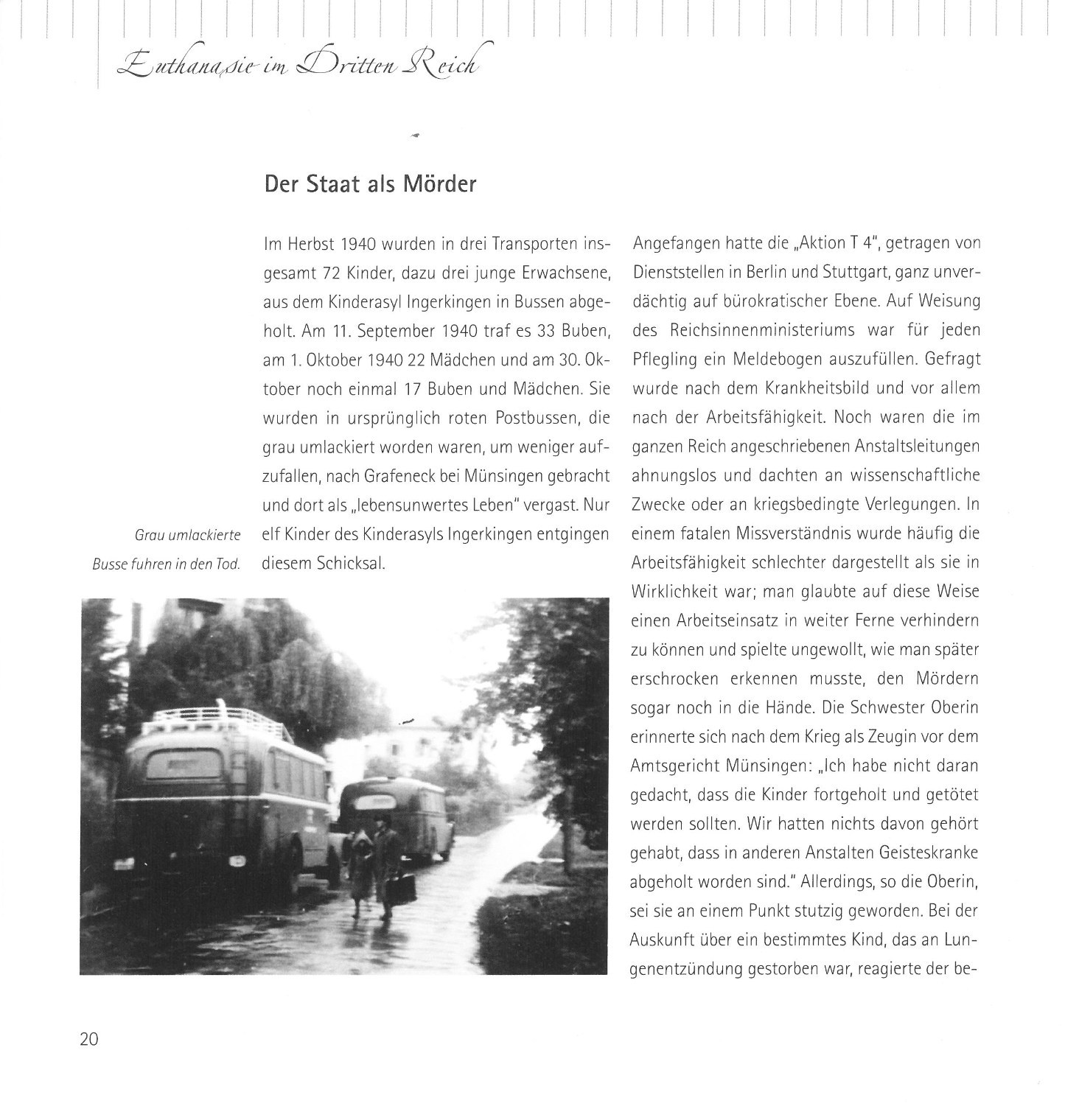 Euthanasie im Dritten Reich

Der Staat als Mörder

Im Herbst 1940 wurden in drei Transporten insgesamt 72 Kinder, dazu drei junge Erwachsene, aus dem Kinderasyl Ingerkingen in Bussen abgeholt. Am 11. September 1940 traf es 33 Buben, am 1. Oktober 1940 22 Mädchen und am 30. Oktober noch einmal 17 Buben und Mädchen. Sie wurden in ursprünglich roten Postbussen, die grau umlackiert worden waren, um weniger aufzufallen, nach Grafeneck bei Münsingen gebracht und dort als „lebensunwertes Leben" vergast. Nur elf Kinder des Kinderasyls Ingerkingen entgingen diesem Schicksal.

Grau umlackierte Busse fuhren in den Tod.

Angefangen hatte die „Aktion T 4", getragen von Dienststellen in Berlin und Stuttgart, ganz unverdächtig auf bürokratischer Ebene. Auf Weisung des Reichsinnenministeriums war für jeden Pflegling ein Meldebogen auszufüllen. Gefragt wurde nach dem Krankheitsbild und vor allem nach der Arbeitsfähigkeit. Noch waren die im ganzen Reich angeschriebenen Anstaltsleitungen ahnungslos und dachten an wissenschaftliche Zwecke oder an kriegsbedingte Verlegungen. In einem fatalen Missverständnis wurde häufig die Arbeitsfähigkeit schlechter dargestellt als sie in Wirklichkeit war; man glaubte auf diese Weise einen Arbeitseinsatz in weiter Ferne verhindern zu können und spielte ungewollt, wie man später erschrocken erkennen musste, den Mördern sogar noch in die Hände. Die Schwester Oberin erinnerte sich nach dem Krieg als Zeugin vor dem Amtsgericht Münsingen: „Ich habe nicht daran gedacht, dass die Kinder fortgeholt und getötet werden sollten. Wir hatten nichts davon gehört gehabt, dass in anderen Anstalten Geisteskranke abgeholt worden sind." Allerdings, so die Oberin, sei sie an einem Punkt stutzig geworden. Bei der Auskunft über ein bestimmtes Kind, das an Lungenentzündung gestorben war, reagierte der be-

20